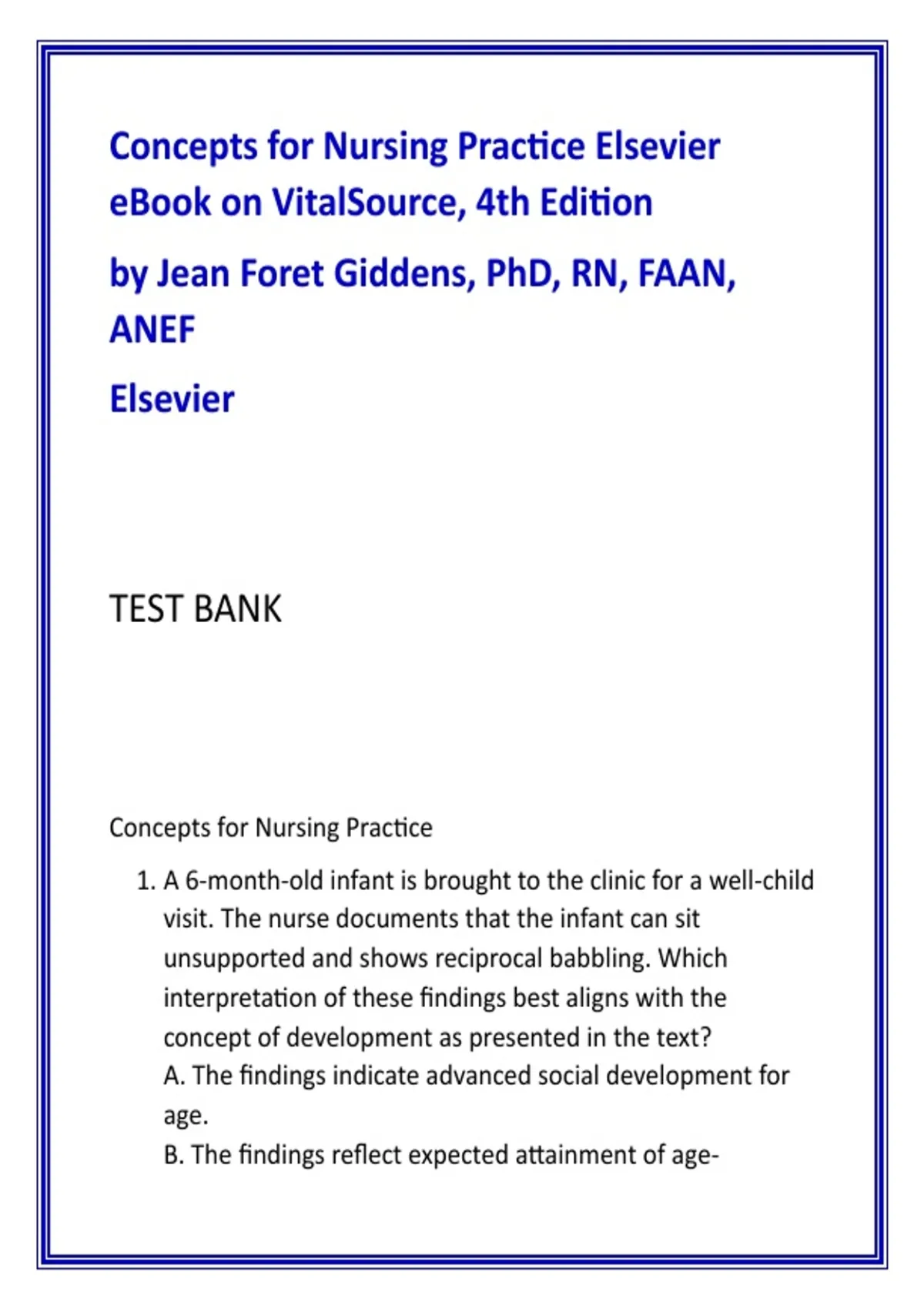 Concepts for Nursing Practice Elsevier eBook on VitalSource, 4th Edition

by Jean Foret Giddens, PhD, RN, FAAN, ANEF

Elsevier

TEST BANK

Concepts for Nursing Practice

1. A 6-month-old infant is brought to the clinic for a well-child visit. The nurse documents that the infant can sit unsupported and shows reciprocal babbling. Which interpretation of these findings best aligns with the concept of development as presented in the text?
A. The findings indicate advanced social development for age.
B. The findings reflect expected attainment of age-